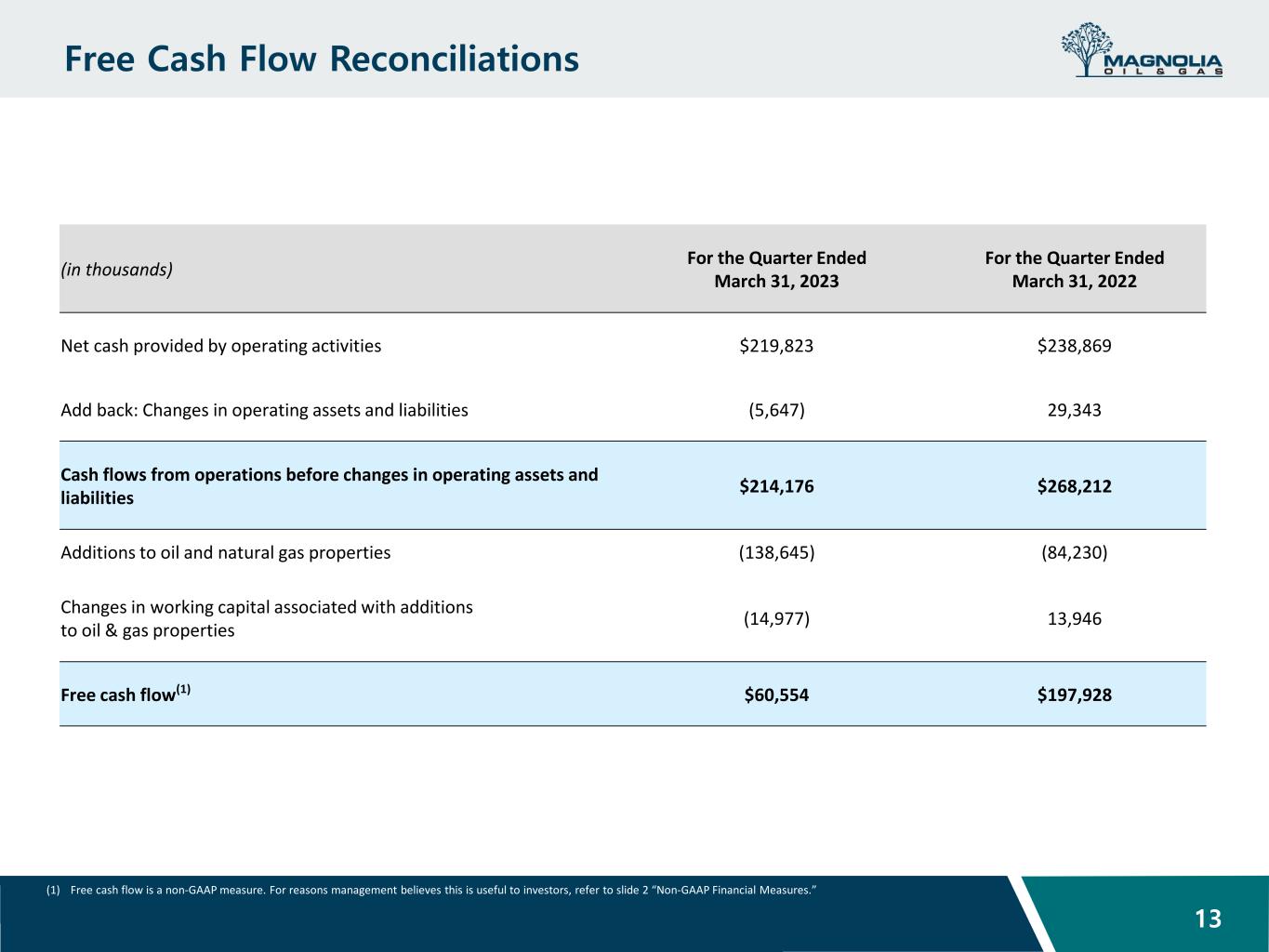 Free Cash Flow Reconciliations

MAGNOLIA
OIL & GAS

| (in thousands) | For the Quarter Ended March 31, 2023 | For the Quarter Ended March 31, 2022 |
|---|---|---|
| Net cash provided by operating activities | $219,823 | $238,869 |
| Add back: Changes in operating assets and liabilities | (5,647) | 29,343 |
| Cash flows from operations before changes in operating assets and liabilities | $214,176 | $268,212 |
| Additions to oil and natural gas properties | (138,645) | (84,230) |
| Changes in working capital associated with additions to oil & gas properties | (14,977) | 13,946 |
| Free cash flow$^{(1)}$ | $60,554 | $197,928 |

(1) Free cash flow is a non-GAAP measure. For reasons management believes this is useful to investors, refer to slide 2 "Non-GAAP Financial Measures."

13